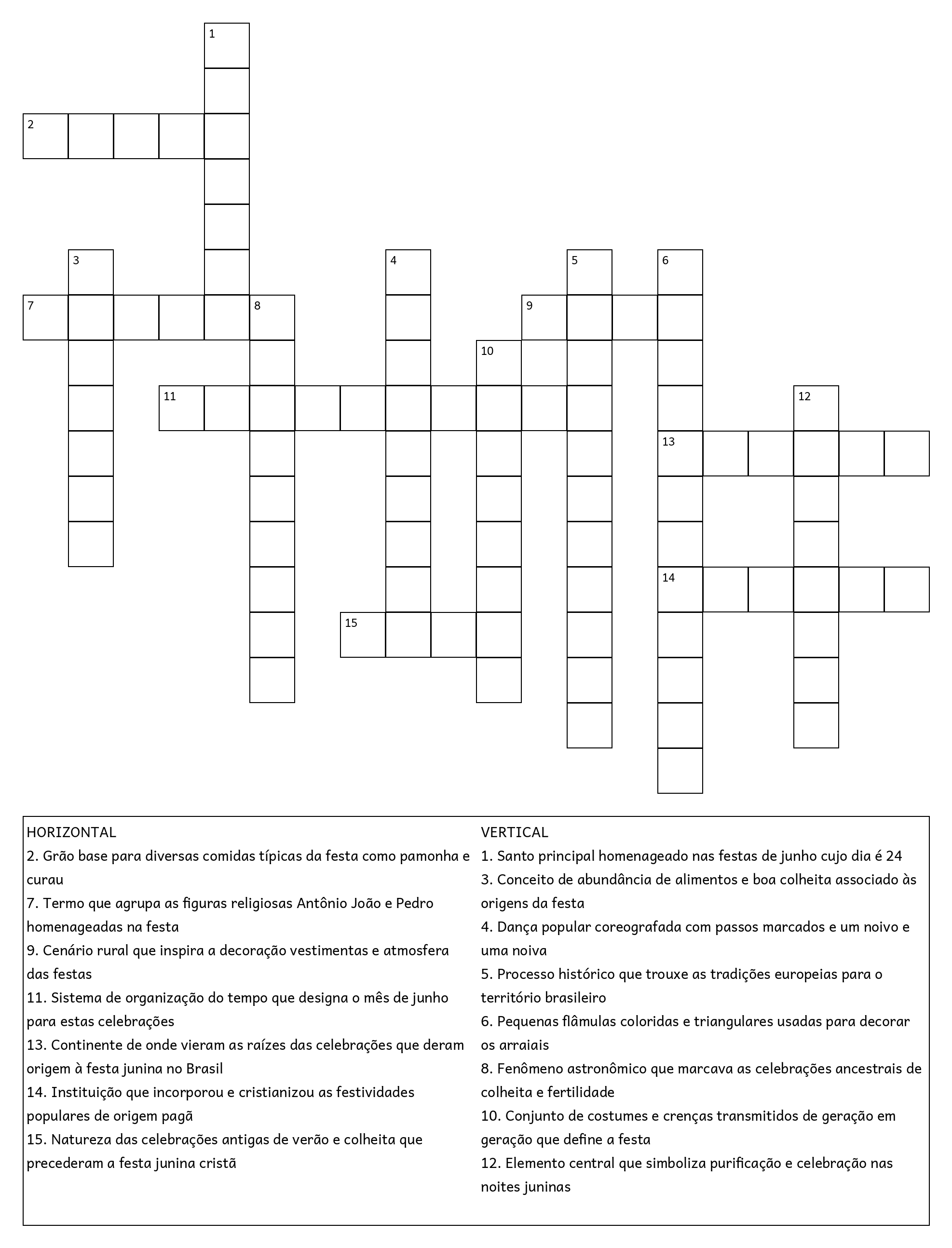 1
2
3
4
5
6
7
8
9
10
11
12
13
14
15

HORIZONTAL
2. Grão base para diversas comidas típicas da festa como pamonha e curau
7. Termo que agrupa as figuras religiosas Antônio João e Pedro homenageadas na festa
9. Cenário rural que inspira a decoração vestimentas e atmosfera das festas
11. Sistema de organização do tempo que designa o mês de junho para estas celebrações
13. Continente de onde vieram as raízes das celebrações que deram origem à festa junina no Brasil
14. Instituição que incorporou e cristianizou as festividades populares de origem pagã
15. Natureza das celebrações antigas de verão e colheita que precederam a festa junina cristã

VERTICAL
1. Santo principal homenageado nas festas de junho cujo dia é 24
3. Conceito de abundância de alimentos e boa colheita associado às origens da festa
4. Dança popular coreografada com passos marcados e um noivo e uma noiva
5. Processo histórico que trouxe as tradições europeias para o território brasileiro
6. Pequenas flâmulas coloridas e triangulares usadas para decorar os arraiais
8. Fenômeno astronômico que marcava as celebrações ancestrais de colheita e fertilidade
10. Conjunto de costumes e crenças transmitidos de geração em geração que define a festa
12. Elemento central que simboliza purificação e celebração nas noites juninas